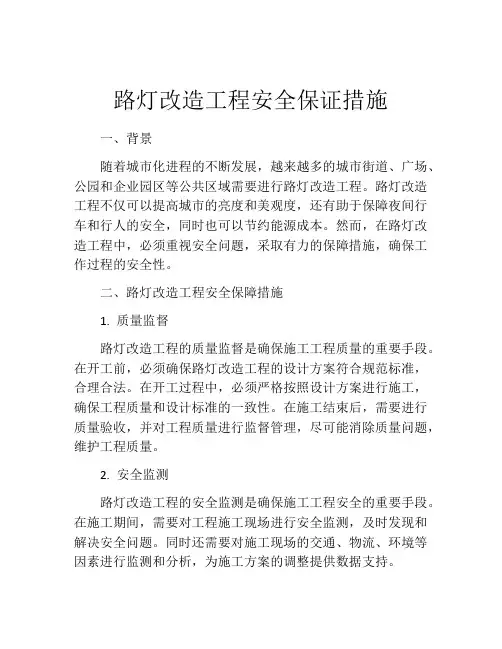 路灯改造工程安全保证措施

一、背景

随着城市化进程的不断发展，越来越多的城市街道、广场、公园和企业园区等公共区域需要进行路灯改造工程。路灯改造工程不仅可以提高城市的亮度和美观度，还有助于保障夜间行车和行人的安全，同时也可以节约能源成本。然而，在路灯改造工程中，必须重视安全问题，采取有力的保障措施，确保工作过程的安全性。

二、路灯改造工程安全保障措施

1. 质量监督

路灯改造工程的质量监督是确保施工工程质量的重要手段。在开工前，必须确保路灯改造工程的设计方案符合规范标准，合理合法。在开工过程中，必须严格按照设计方案进行施工，确保工程质量和设计标准的一致性。在施工结束后，需要进行质量验收，并对工程质量进行监督管理，尽可能消除质量问题，维护工程质量。

2. 安全监测

路灯改造工程的安全监测是确保施工工程安全的重要手段。在施工期间，需要对工程施工现场进行安全监测，及时发现和解决安全问题。同时还需要对施工现场的交通、物流、环境等因素进行监测和分析，为施工方案的调整提供数据支持。